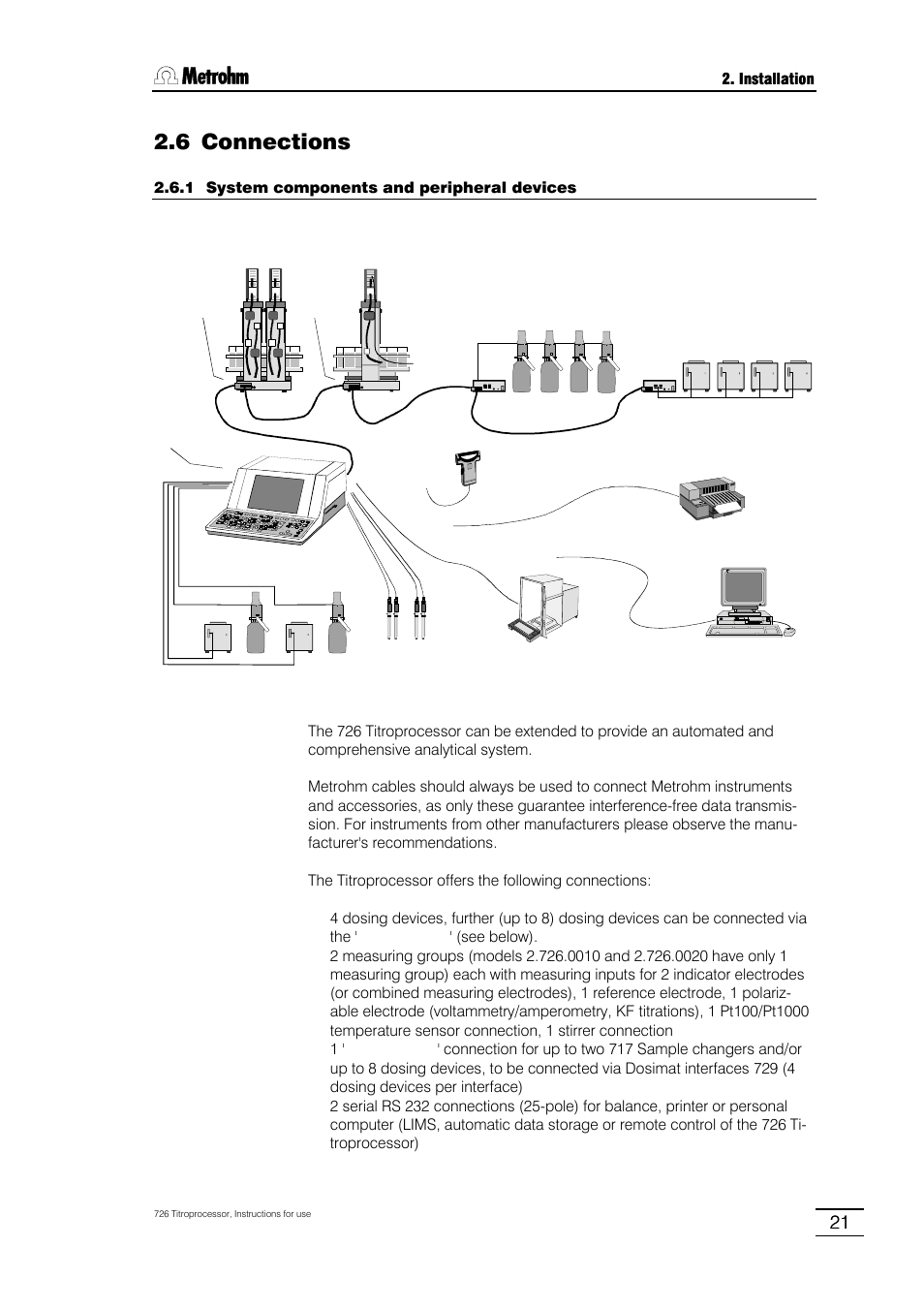 Metrohm

2. Installation

2.6 Connections

2.6.1 System components and peripheral devices

The 726 Titroprocessor can be extended to provide an automated and comprehensive analytical system.

Metrohm cables should always be used to connect Metrohm instruments and accessories, as only these guarantee interference-free data transmission. For instruments from other manufacturers please observe the manufacturer's recommendations.

The Titroprocessor offers the following connections:

4 dosing devices, further (up to 8) dosing devices can be connected via the ' ' (see below).
2 measuring groups (models 2.726.0010 and 2.726.0020 have only 1 measuring group) each with measuring inputs for 2 indicator electrodes (or combined measuring electrodes), 1 reference electrode, 1 polarizable electrode (voltammetry/amperometry, KF titrations), 1 Pt100/Pt1000 temperature sensor connection, 1 stirrer connection
1 ' ' connection for up to two 717 Sample changers and/or up to 8 dosing devices, to be connected via Dosimat interfaces 729 (4 dosing devices per interface)
2 serial RS 232 connections (25-pole) for balance, printer or personal computer (LIMS, automatic data storage or remote control of the 726 Titroprocessor)

726 Titroprocessor, Instructions for use

21